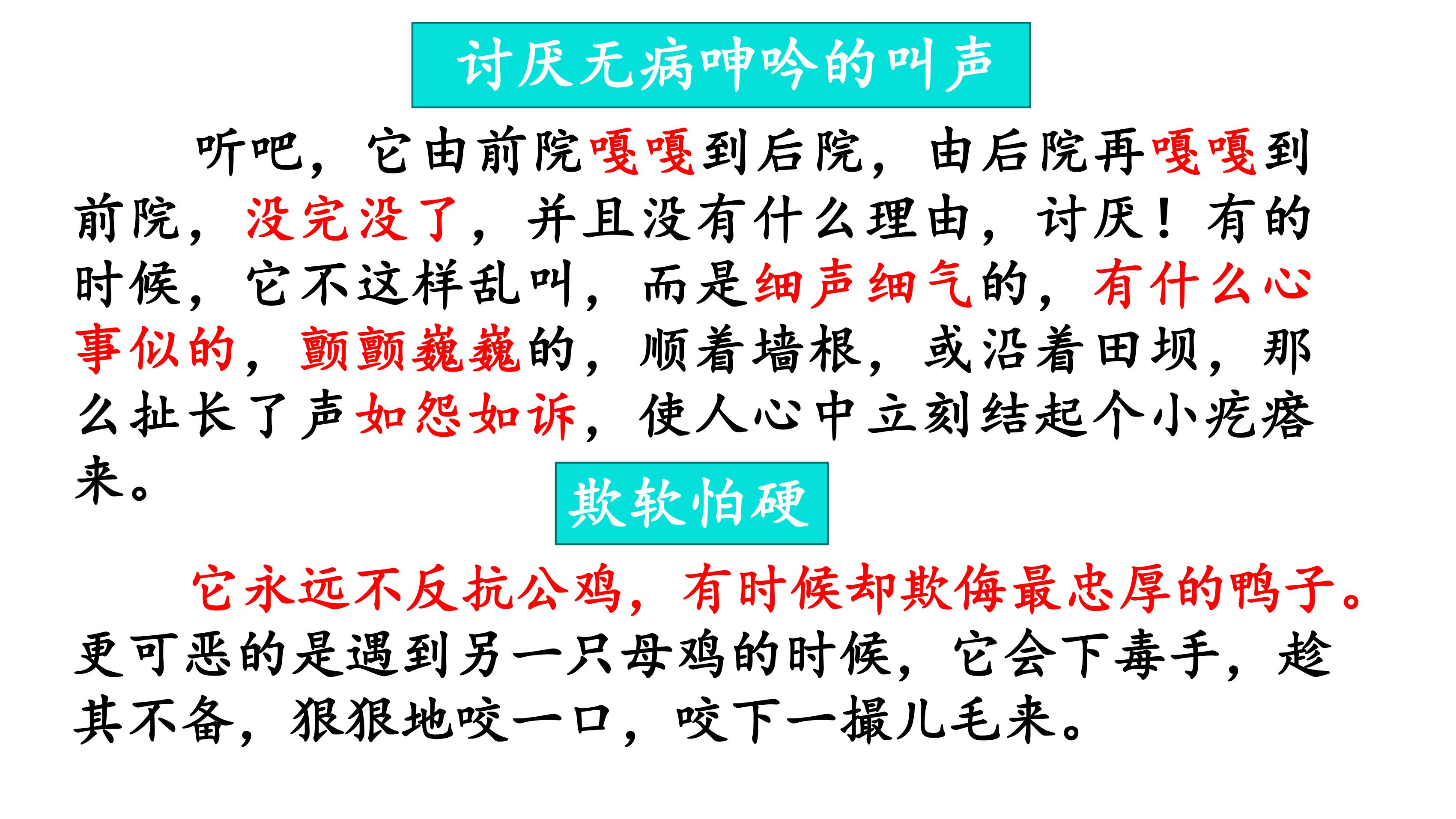 讨厌无病呻吟的叫声

听吧，它由前院嘎嘎到后院，由后院再嘎嘎到前院，没完没了，并且没有什么理由，讨厌！有的时候，它不这样乱叫，而是细声细气的，有什么心事似的，颤颤巍巍的，顺着墙根，或沿着田坝，那么扯长了声如怨如诉，使人心中立刻结起个小疙瘩来。

欺软怕硬

它永远不反抗公鸡，有时候却欺侮最忠厚的鸭子。更可恶的是遇到另一只母鸡的时候，它会下毒手，趁其不备，狠狠地咬一口，咬下一撮儿毛来。